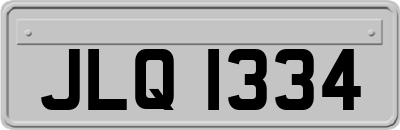 JLQ 1334